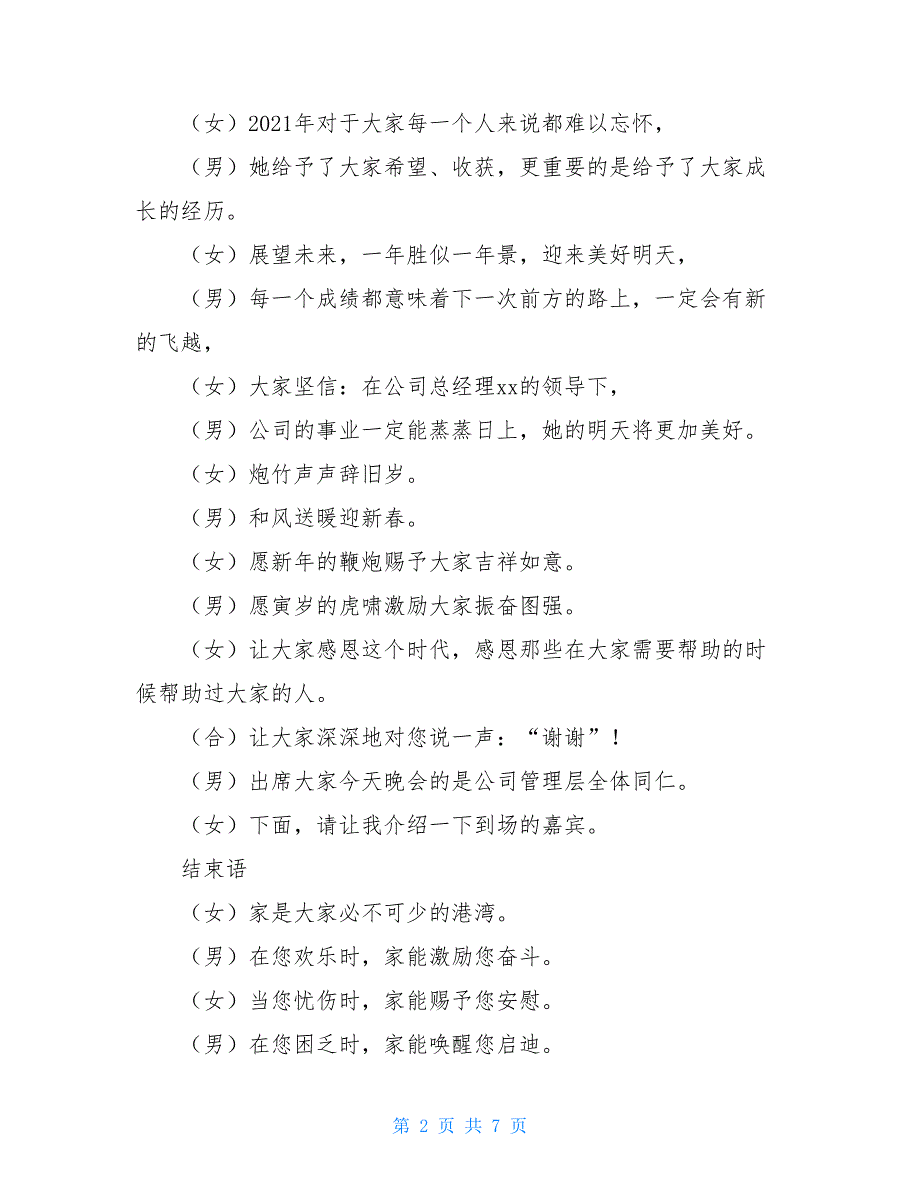 （女）2021年对于大家每一个人来说都难以忘怀，

（男）她给予了大家希望、收获，更重要的是给予了大家成长的经历。

（女）展望未来，一年胜似一年景，迎来美好明天，

（男）每一个成绩都意味着下一次前方的路上，一定会有新的飞越，

（女）大家坚信：在公司总经理xx的领导下，

（男）公司的事业一定能蒸蒸日上，她的明天将更加美好。

（女）炮竹声声辞旧岁。

（男）和风送暖迎新春。

（女）愿新年的鞭炮赐予大家吉祥如意。

（男）愿寅岁的虎啸激励大家振奋图强。

（女）让大家感恩这个时代，感恩那些在大家需要帮助的时候帮助过大家的人。

（合）让大家深深地对您说一声：“谢谢”！

（男）出席大家今天晚会的是公司管理层全体同仁。

（女）下面，请让我介绍一下到场的嘉宾。

结束语

（女）家是大家必不可少的港湾。

（男）在您欢乐时，家能激励您奋斗。

（女）当您忧伤时，家能赐予您安慰。

（男）在您困乏时，家能唤醒您启迪。

第 2 页 共 7 页